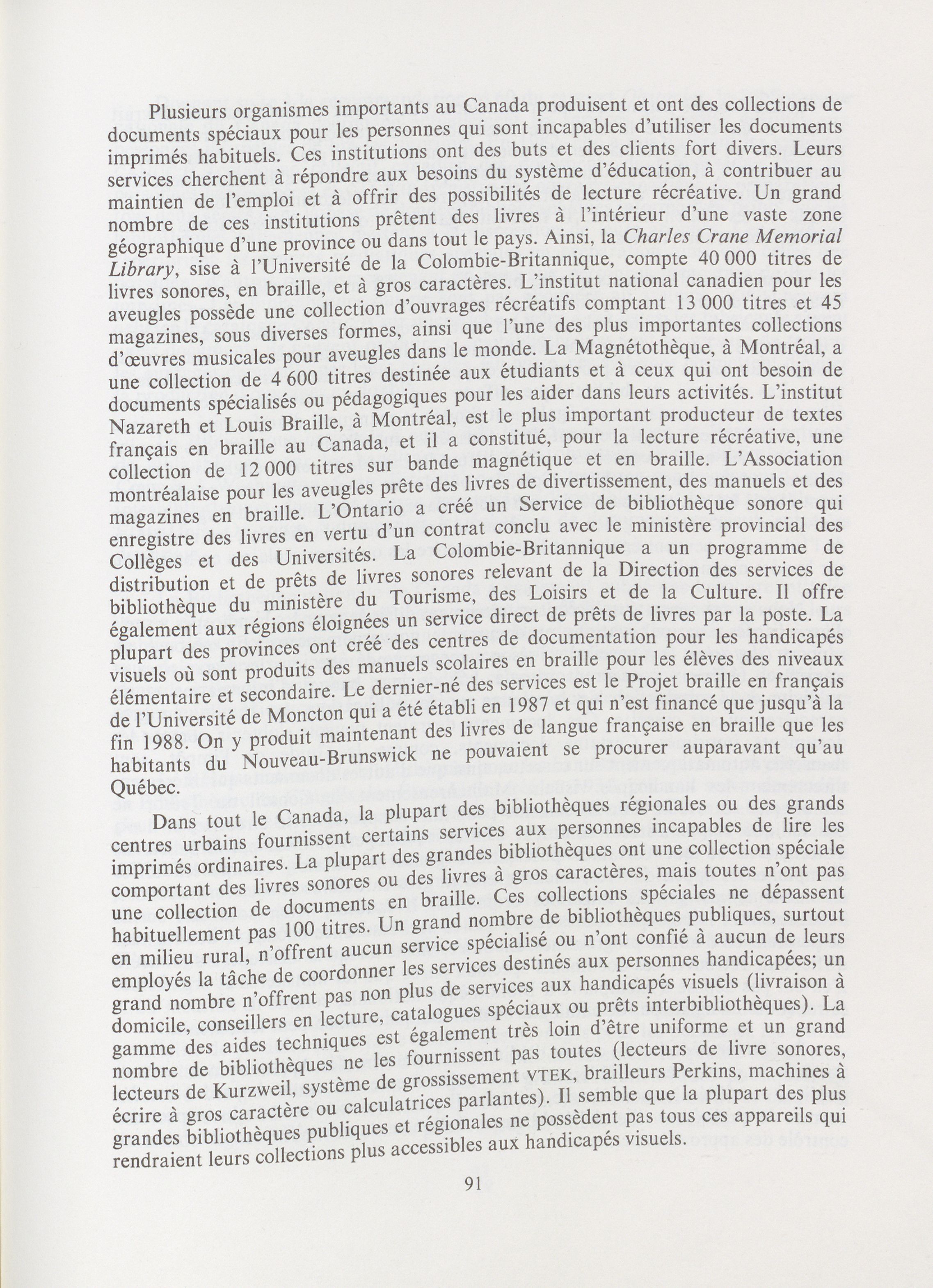 Plusieurs organismes importants au Canada produisent et ont des collections de documents spéciaux pour les personnes qui sont incapables d'utiliser les documents imprimés habituels. Ces institutions ont des buts et des clients fort divers. Leurs services cherchent à répondre aux besoins du système d'éducation, à contribuer au maintien de l'emploi et à offrir des possibilités de lecture récréative. Un grand nombre de ces institutions prêtent des livres à l'intérieur d'une vaste zone géographique d'une province ou dans tout le pays. Ainsi, la Charles Crane Memorial Library, sise à l'Université de la Colombie-Britannique, compte 40 000 titres de livres sonores, en braille, et à gros caractères. L'institut national canadien pour les aveugles possède une collection d'ouvrages récréatifs comptant 13 000 titres et 45 magazines, sous diverses formes, ainsi que l'une des plus importantes collections d'œuvres musicales pour aveugles dans le monde. La Magnétothèque, à Montréal, a une collection de 4 600 titres destinée aux étudiants et à ceux qui ont besoin de documents spécialisés ou pédagogiques pour les aider dans leurs activités. L'institut Nazareth et Louis Braille, à Montréal, est le plus important producteur de textes français en braille au Canada, et il a constitué, pour la lecture récréative, une collection de 12 000 titres sur bande magnétique et en braille. L'Association montréalaise pour les aveugles prête des livres de divertissement, des manuels et des magazines en braille. L'Ontario a créé un Service de bibliothèque sonore qui enregistre des livres en vertu d'un contrat conclu avec le ministère provincial des Collèges et des Universités. La Colombie-Britannique a un programme de distribution et de prêts de livres sonores relevant de la Direction des services de bibliothèque du ministère du Tourisme, des Loisirs et de la Culture. Il offre également aux régions éloignées un service direct de prêts de livres par la poste. La plupart des provinces ont créé des centres de documentation pour les handicapés visuels où sont produits des manuels scolaires en braille pour les élèves des niveaux élémentaire et secondaire. Le dernier-né des services est le Projet braille en français de l'Université de Moncton qui a été établi en 1987 et qui n'est financé que jusqu'à la fin 1988. On y produit maintenant des livres de langue française en braille que les habitants du Nouveau-Brunswick ne pouvaient se procurer auparavant qu'au Québec.

Dans tout le Canada, la plupart des bibliothèques régionales ou des grands centres urbains fournissent certains services aux personnes incapables de lire les imprimés ordinaires. La plupart des grandes bibliothèques ont une collection spéciale comportant des livres sonores ou des livres à gros caractères, mais toutes n'ont pas une collection de documents en braille. Ces collections spéciales ne dépassent habituellement pas 100 titres. Un grand nombre de bibliothèques publiques, surtout en milieu rural, n'offrent aucun service spécialisé ou n'ont confié à aucun de leurs employés la tâche de coordonner les services destinés aux personnes handicapées; un grand nombre n'offrent pas non plus de services aux handicapés visuels (livraison à domicile, conseillers en lecture, catalogues spéciaux ou prêts interbibliothèques). La gamme des aides techniques est également très loin d'être uniforme et un grand nombre de bibliothèques ne les fournissent pas toutes (lecteurs de livre sonores, lecteurs de Kurzweil, système de grossissement VTEK, brailleurs Perkins, machines à écrire à gros caractère ou calculatrices parlantes). Il semble que la plupart des plus grandes bibliothèques publiques et régionales ne possèdent pas tous ces appareils qui rendraient leurs collections plus accessibles aux handicapés visuels.

91